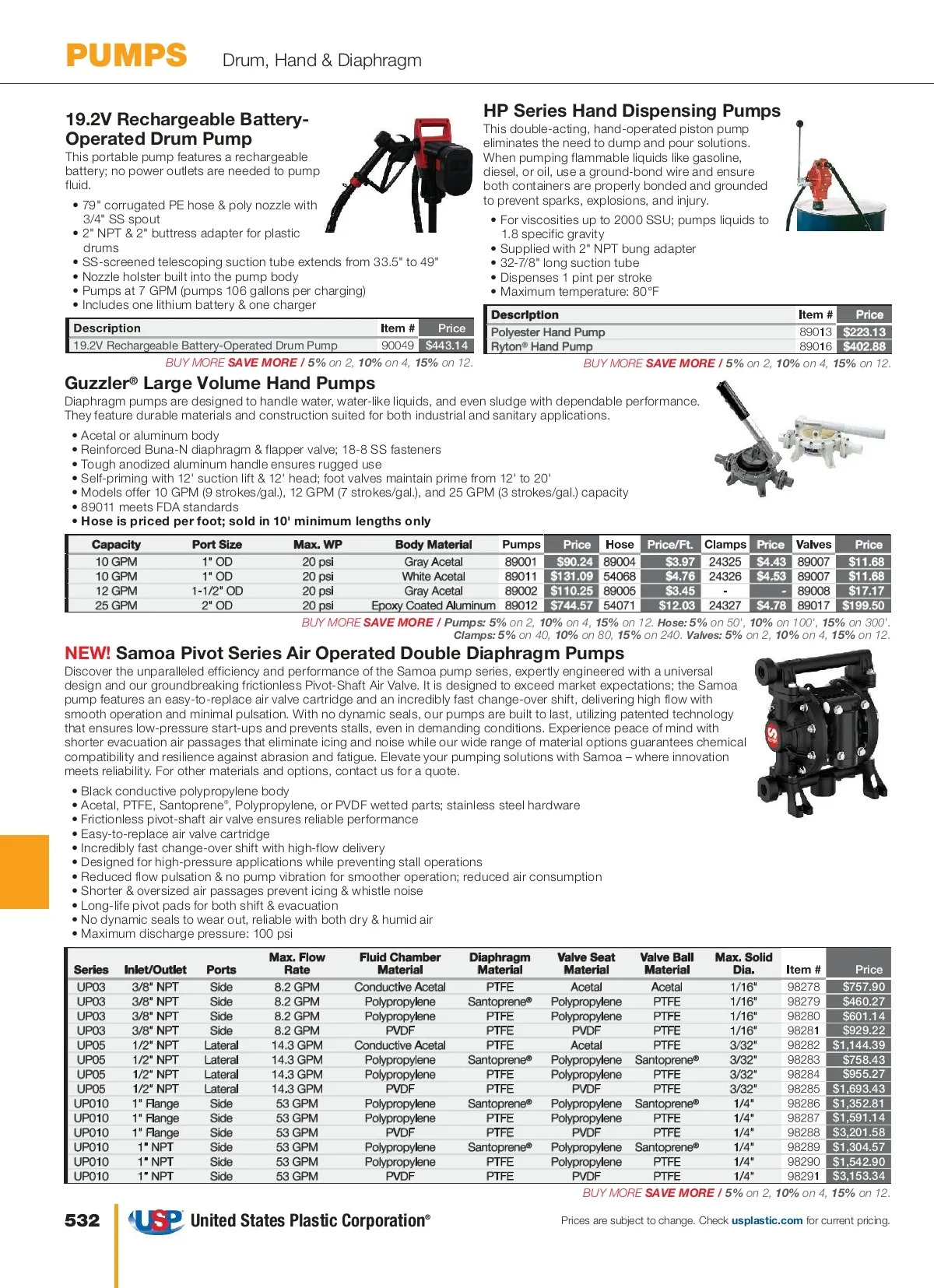 PUMPS Drum, Hand & Diaphragm

19.2V Rechargeable Battery-Operated Drum Pump

This portable pump features a rechargeable battery; no power outlets are needed to pump fluid.

• 79" corrugated PE hose & poly nozzle with 3/4" SS spout
• 2" NPT & 2" buttress adapter for plastic drums
• SS-screened telescoping suction tube extends from 33.5" to 49"
• Nozzle holster built into the pump body
• Pumps at 7 GPM (pumps 106 gallons per charging)
• Includes one lithium battery & one charger

| Description | Item # | Price |
|---|---|---|
| 19.2V Rechargeable Battery-Operated Drum Pump | 90049 | $443.14 |

BUY MORE SAVE MORE / 5% on 2, 10% on 4, 15% on 12.

HP Series Hand Dispensing Pumps

This double-acting, hand-operated piston pump eliminates the need to dump and pour solutions. When pumping flammable liquids like gasoline, diesel, or oil, use a ground-bond wire and ensure both containers are properly bonded and grounded to prevent sparks, explosions, and injury.

• For viscosities up to 2000 SSU; pumps liquids to 1.8 specific gravity
• Supplied with 2" NPT bung adapter
• 32-7/8" long suction tube
• Dispenses 1 pint per stroke
• Maximum temperature: 80°F

| Description | Item # | Price |
|---|---|---|
| Polyester Hand Pump | 89013 | $223.13 |
| Ryton® Hand Pump | 89016 | $402.88 |

BUY MORE SAVE MORE / 5% on 2, 10% on 4, 15% on 12.

Guzzler® Large Volume Hand Pumps

Diaphragm pumps are designed to handle water, water-like liquids, and even sludge with dependable performance. They feature durable materials and construction suited for both industrial and sanitary applications.

• Acetal or aluminum body
• Reinforced Buna-N diaphragm & flapper valve; 18-8 SS fasteners
• Tough anodized aluminum handle ensures rugged use
• Self-priming with 12' suction lift & 12' head; foot valves maintain prime from 12' to 20'
• Models offer 10 GPM (9 strokes/gal.), 12 GPM (7 strokes/gal.), and 25 GPM (3 strokes/gal.) capacity
• 89011 meets FDA standards
• Hose is priced per foot; sold in 10' minimum lengths only

| Capacity | Port Size | Max. WP | Body Material | Pumps | Price | Hose | Price/Ft. | Clamps | Price | Valves | Price |
|---|---|---|---|---|---|---|---|---|---|---|---|
| 10 GPM | 1" OD | 20 psi | Gray Acetal | 89001 | $90.24 | 89004 | $3.97 | 24325 | $4.43 | 89007 | $11.68 |
| 10 GPM | 1" OD | 20 psi | White Acetal | 89011 | $131.09 | 54068 | $4.76 | 24326 | $4.53 | 89007 | $11.68 |
| 12 GPM | 1-1/2" OD | 20 psi | Gray Acetal | 89002 | $110.25 | 89005 | $3.45 | - | - | 89008 | $17.17 |
| 25 GPM | 2" OD | 20 psi | Epoxy Coated Aluminum | 89012 | $744.57 | 54071 | $12.03 | 24327 | $4.78 | 89017 | $199.50 |

BUY MORE SAVE MORE / Pumps: 5% on 2, 10% on 4, 15% on 12. Hose: 5% on 50', 10% on 100', 15% on 300'. Clamps: 5% on 40, 10% on 80, 15% on 240. Valves: 5% on 2, 10% on 4, 15% on 12.

NEW! Samoa Pivot Series Air Operated Double Diaphragm Pumps

Discover the unparalleled efficiency and performance of the Samoa pump series, expertly engineered with a universal design and our groundbreaking frictionless Pivot-Shaft Air Valve. It is designed to exceed market expectations; the Samoa pump features an easy-to-replace air valve cartridge and an incredibly fast change-over shift, delivering high flow with smooth operation and minimal pulsation. With no dynamic seals, our pumps are built to last, utilizing patented technology that ensures low-pressure start-ups and prevents stalls, even in demanding conditions. Experience peace of mind with shorter evacuation air passages that eliminate icing and noise while our wide range of material options guarantees chemical compatibility and resilience against abrasion and fatigue. Elevate your pumping solutions with Samoa – where innovation meets reliability. For other materials and options, contact us for a quote.

• Black conductive polypropylene body
• Acetal, PTFE, Santoprene®, Polypropylene, or PVDF wetted parts; stainless steel hardware
• Frictionless pivot-shaft air valve ensures reliable performance
• Easy-to-replace air valve cartridge
• Incredibly fast change-over shift with high-flow delivery
• Designed for high-pressure applications while preventing stall operations
• Reduced flow pulsation & no pump vibration for smoother operation; reduced air consumption
• Shorter & oversized air passages prevent icing & whistle noise
• Long-life pivot pads for both shift & evacuation
• No dynamic seals to wear out, reliable with both dry & humid air
• Maximum discharge pressure: 100 psi

| Series | Inlet/Outlet | Ports | Max. Flow Rate | Fluid Chamber Material | Diaphragm Material | Valve Seat Material | Valve Ball Material | Max. Solid Dia. | Item # | Price |
|---|---|---|---|---|---|---|---|---|---|---|
| UP03 | 3/8" NPT | Side | 8.2 GPM | Conductive Acetal | PTFE | Acetal | Acetal | 1/16" | 98278 | $757.90 |
| UP03 | 3/8" NPT | Side | 8.2 GPM | Polypropylene | Santoprene® | Polypropylene | PTFE | 1/16" | 98279 | $460.27 |
| UP03 | 3/8" NPT | Side | 8.2 GPM | Polypropylene | PTFE | Polypropylene | PTFE | 1/16" | 98280 | $601.14 |
| UP03 | 3/8" NPT | Side | 8.2 GPM | PVDF | PTFE | PVDF | PTFE | 1/16" | 98281 | $929.22 |
| UP05 | 1/2" NPT | Lateral | 14.3 GPM | Conductive Acetal | PTFE | Acetal | PTFE | 3/32" | 98282 | $1,144.39 |
| UP05 | 1/2" NPT | Lateral | 14.3 GPM | Polypropylene | Santoprene® | Polypropylene | Santoprene® | 3/32" | 98283 | $758.43 |
| UP05 | 1/2" NPT | Lateral | 14.3 GPM | Polypropylene | PTFE | Polypropylene | PTFE | 3/32" | 98284 | $955.27 |
| UP05 | 1/2" NPT | Lateral | 14.3 GPM | PVDF | PTFE | PVDF | PTFE | 3/32" | 98285 | $1,693.43 |
| UP010 | 1" Flange | Side | 53 GPM | Polypropylene | Santoprene® | Polypropylene | Santoprene® | 1/4" | 98286 | $1,352.81 |
| UP010 | 1" Flange | Side | 53 GPM | Polypropylene | PTFE | Polypropylene | PTFE | 1/4" | 98287 | $1,591.14 |
| UP010 | 1" Flange | Side | 53 GPM | PVDF | PTFE | PVDF | PTFE | 1/4" | 98288 | $3,201.58 |
| UP010 | 1" NPT | Side | 53 GPM | Polypropylene | Santoprene® | Polypropylene | Santoprene® | 1/4" | 98289 | $1,304.57 |
| UP010 | 1" NPT | Side | 53 GPM | Polypropylene | PTFE | Polypropylene | PTFE | 1/4" | 98290 | $1,542.90 |
| UP010 | 1" NPT | Side | 53 GPM | PVDF | PTFE | PVDF | PTFE | 1/4" | 98291 | $3,153.34 |

BUY MORE SAVE MORE / 5% on 2, 10% on 4, 15% on 12.

532 USP United States Plastic Corporation®

Prices are subject to change. Check usplastic.com for current pricing.